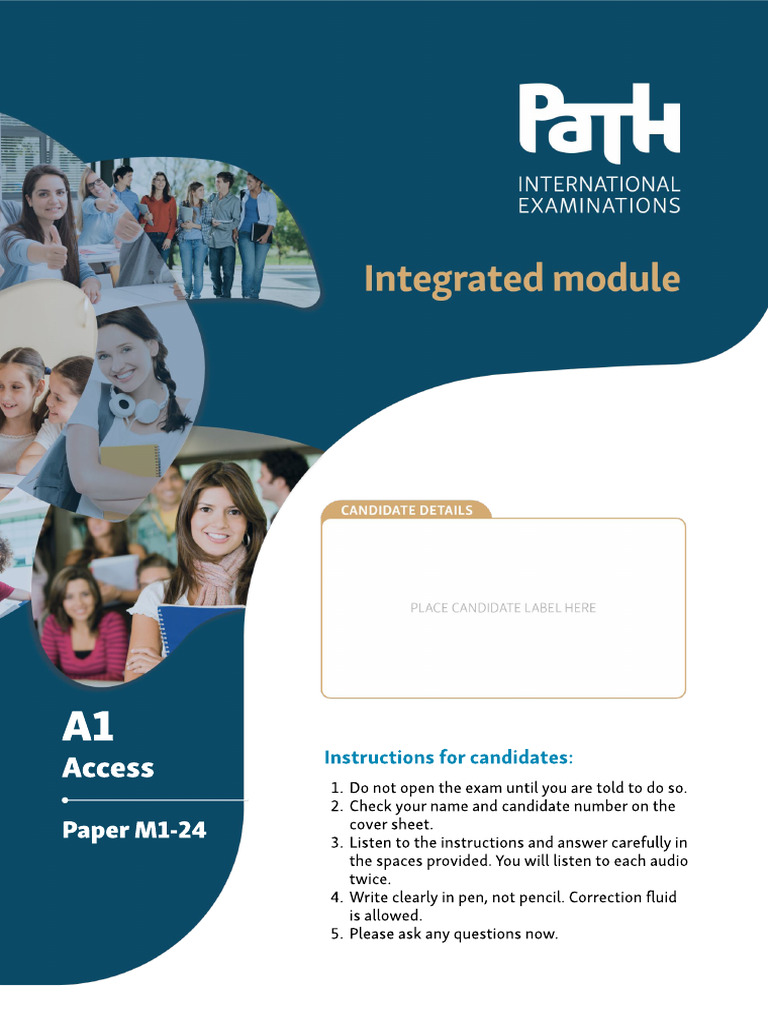 PaTH
INTERNATIONAL EXAMINATIONS

Integrated module

CANDIDATE DETAILS

PLACE CANDIDATE LABEL HERE

A1
Access

Paper M1-24

Instructions for candidates:

1. Do not open the exam until you are told to do so.
2. Check your name and candidate number on the cover sheet.
3. Listen to the instructions and answer carefully in the spaces provided. You will listen to each audio twice.
4. Write clearly in pen, not pencil. Correction fluid is allowed.
5. Please ask any questions now.